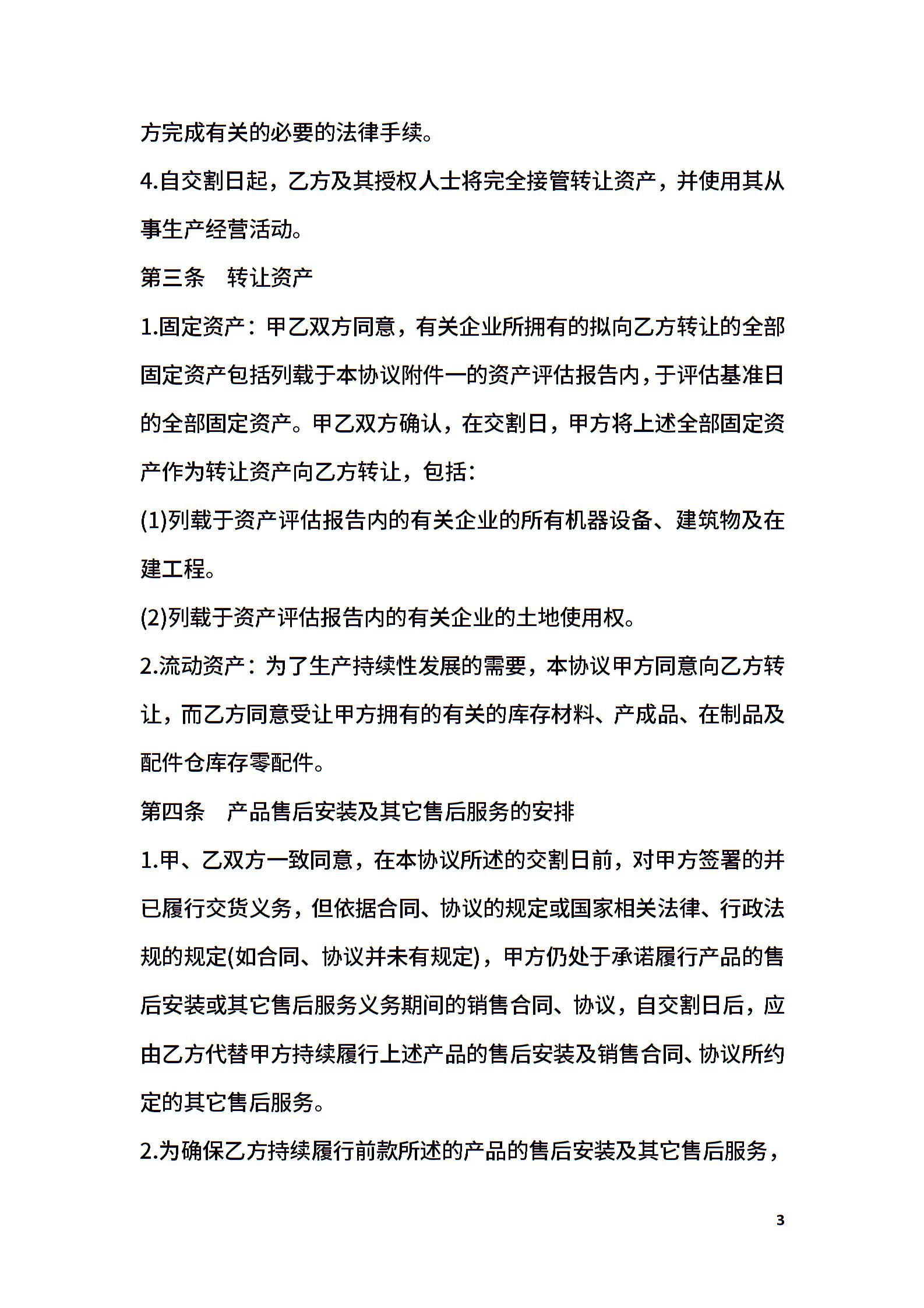 方完成有关的必要的法律手续。

4.自交割日起，乙方及其授权人士将完全接管转让资产，并使用其从事生产经营活动。

第三条　转让资产

1.固定资产：甲乙双方同意，有关企业所拥有的拟向乙方转让的全部固定资产包括列载于本协议附件一的资产评估报告内，于评估基准日的全部固定资产。甲乙双方确认，在交割日，甲方将上述全部固定资产作为转让资产向乙方转让，包括：

(1)列载于资产评估报告内的有关企业的所有机器设备、建筑物及在建工程。

(2)列载于资产评估报告内的有关企业的土地使用权。

2.流动资产：为了生产持续性发展的需要，本协议甲方同意向乙方转让，而乙方同意受让甲方拥有的有关的库存材料、产成品、在制品及配件仓库存零配件。

第四条　产品售后安装及其它售后服务的安排

1.甲、乙双方一致同意，在本协议所述的交割日前，对甲方签署的并已履行交货义务，但依据合同、协议的规定或国家相关法律、行政法规的规定(如合同、协议并未有规定)，甲方仍处于承诺履行产品的售后安装或其它售后服务义务期间的销售合同、协议，自交割日后，应由乙方代替甲方持续履行上述产品的售后安装及销售合同、协议所约定的其它售后服务。

2.为确保乙方持续履行前款所述的产品的售后安装及其它售后服务，

3